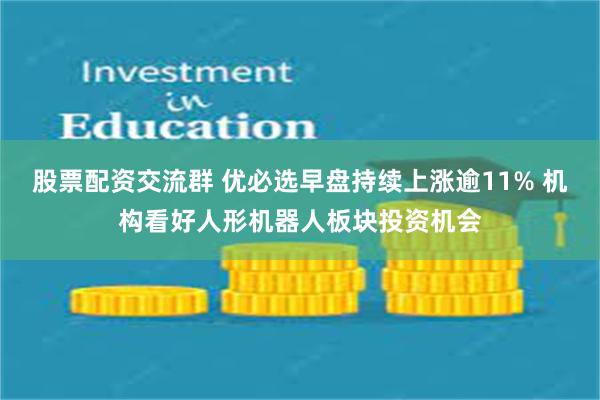 Investment
in
Education

股票配资交流群 优必选早盘持续上涨逾11% 机构看好人形机器人板块投资机会